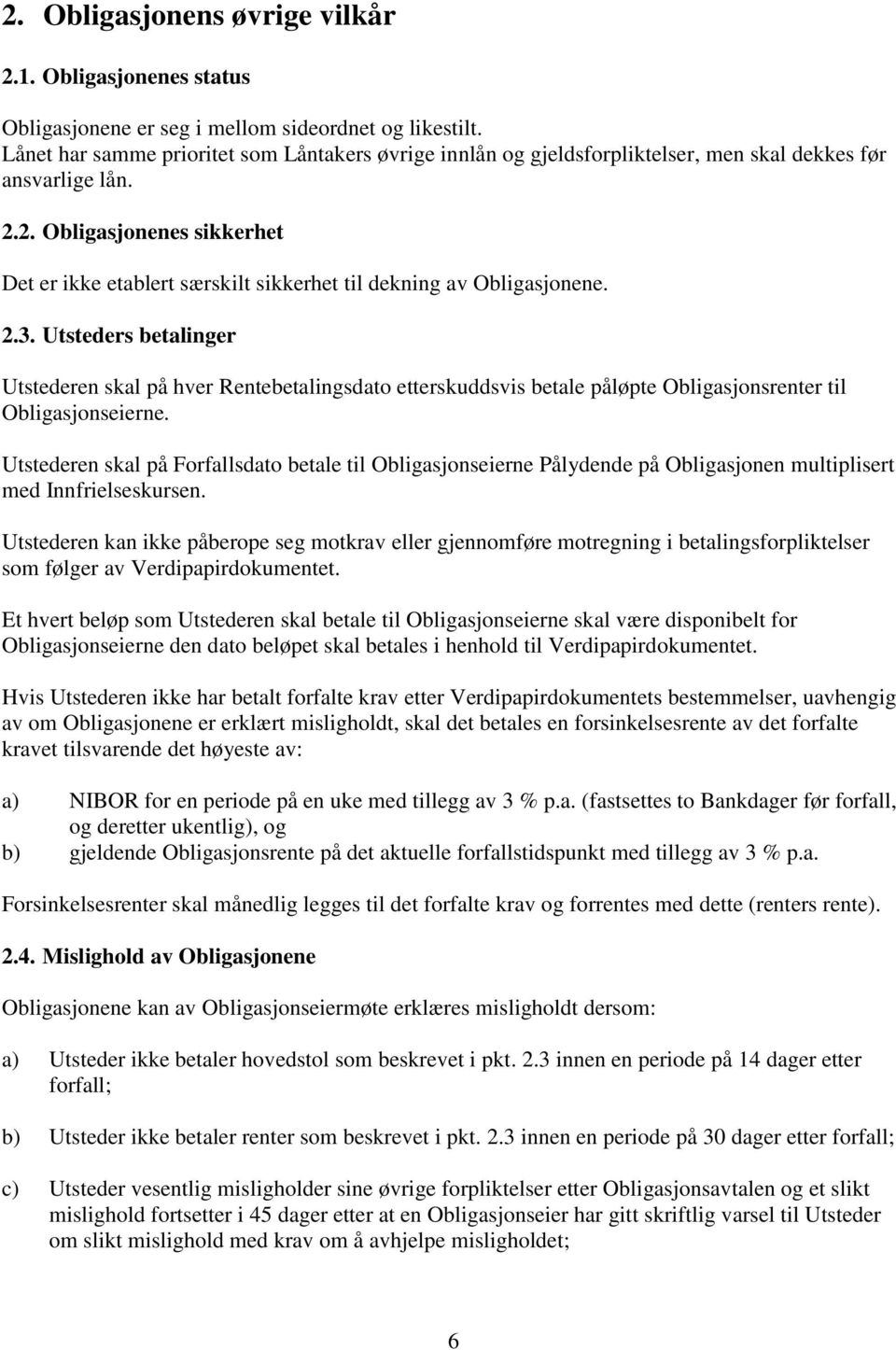 2. Obligasjonens øvrige vilkår

2.1. Obligasjonenes status

Obligasjonene er seg i mellom sideordnet og likestilt.
Lånet har samme prioritet som Låntakers øvrige innlån og gjeldsforpliktelser, men skal dekkes før ansvarlige lån.

2.2. Obligasjonenes sikkerhet

Det er ikke etablert særskilt sikkerhet til dekning av Obligasjonene.

2.3. Utsteders betalinger

Utstederen skal på hver Rentebetalingsdato etterskuddsvis betale påløpte Obligasjonsrenter til Obligasjonseierne.

Utstederen skal på Forfallsdato betale til Obligasjonseierne Pålydende på Obligasjonen multiplisert med Innfrielseskursen.

Utstederen kan ikke påberope seg motkrav eller gjennomføre motregning i betalingsforpliktelser som følger av Verdipapirdokumentet.

Et hvert beløp som Utstederen skal betale til Obligasjonseierne skal være disponibelt for Obligasjonseierne den dato beløpet skal betales i henhold til Verdipapirdokumentet.

Hvis Utstederen ikke har betalt forfalte krav etter Verdipapirdokumentets bestemmelser, uavhengig av om Obligasjonene er erklært misligholdt, skal det betales en forsinkelsesrente av det forfalte kravet tilsvarende det høyeste av:

a) NIBOR for en periode på en uke med tillegg av 3 % p.a. (fastsettes to Bankdager før forfall, og deretter ukentlig), og
b) gjeldende Obligasjonsrente på det aktuelle forfallstidspunkt med tillegg av 3 % p.a.

Forsinkelsesrenter skal månedlig legges til det forfalte krav og forrentes med dette (renters rente).

2.4. Mislighold av Obligasjonene

Obligasjonene kan av Obligasjonseiermøte erklæres misligholdt dersom:

a) Utsteder ikke betaler hovedstol som beskrevet i pkt. 2.3 innen en periode på 14 dager etter forfall;

b) Utsteder ikke betaler renter som beskrevet i pkt. 2.3 innen en periode på 30 dager etter forfall;

c) Utsteder vesentlig misligholder sine øvrige forpliktelser etter Obligasjonsavtalen og et slikt mislighold fortsetter i 45 dager etter at en Obligasjonseier har gitt skriftlig varsel til Utsteder om slikt mislighold med krav om å avhjelpe misligholdet;

6